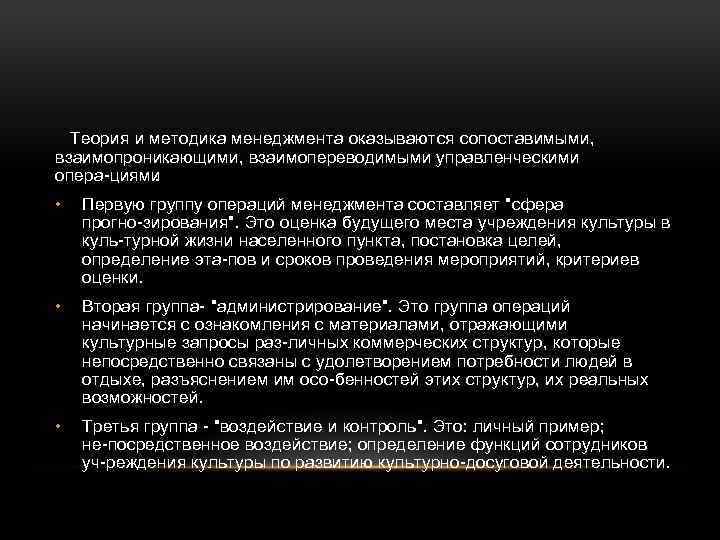 Теория и методика менеджмента оказываются сопоставимыми, взаимопроникающими, взаимопереводимыми управленческими опера-циями

• Первую группу операций менеджмента составляет "сфера прогно-зирования". Это оценка будущего места учреждения культуры в куль-турной жизни населенного пункта, постановка целей, определение эта-пов и сроков проведения мероприятий, критериев оценки.

• Вторая группа- "администрирование". Это группа операций начинается с ознакомления с материалами, отражающими культурные запросы раз-личных коммерческих структур, которые непосредственно связаны с удолетворением потребности людей в отдыхе, разъяснением им осо-бенностей этих структур, их реальных возможностей.

• Третья группа - "воздействие и контроль". Это: личный пример; не-посредственное воздействие; определение функций сотрудников уч-реждения культуры по развитию культурно-досуговой деятельности.